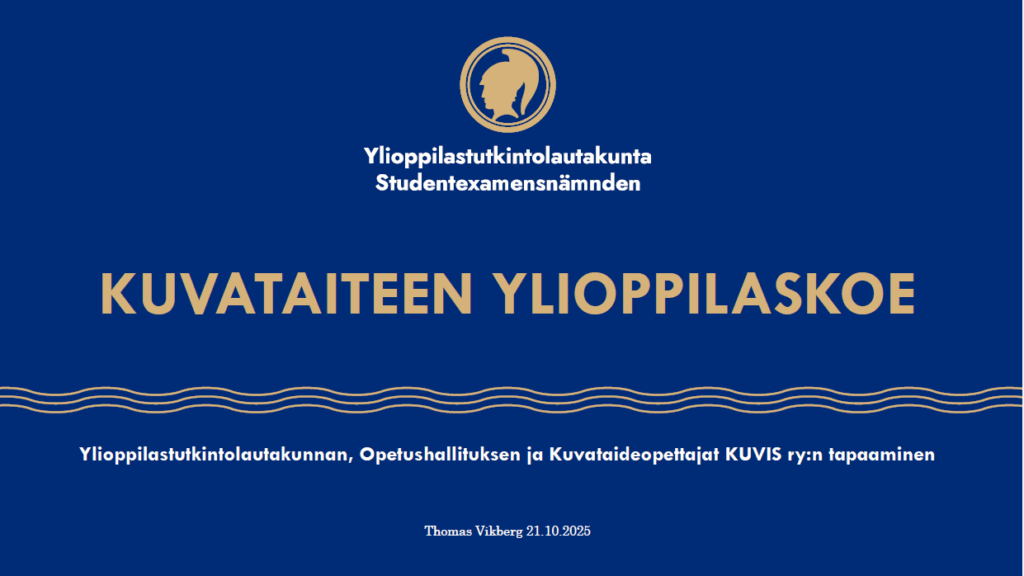 Ylioppilastutkintolautakunta
Studentexamensnämnden

KUVATAITEEN YLIOPPILASKOE

Ylioppilastutkintolautakunnan, Opetushallituksen ja Kuvataideopettajat KUVIS ry:n tapaaminen

Thomas Vikberg 21.10.2025